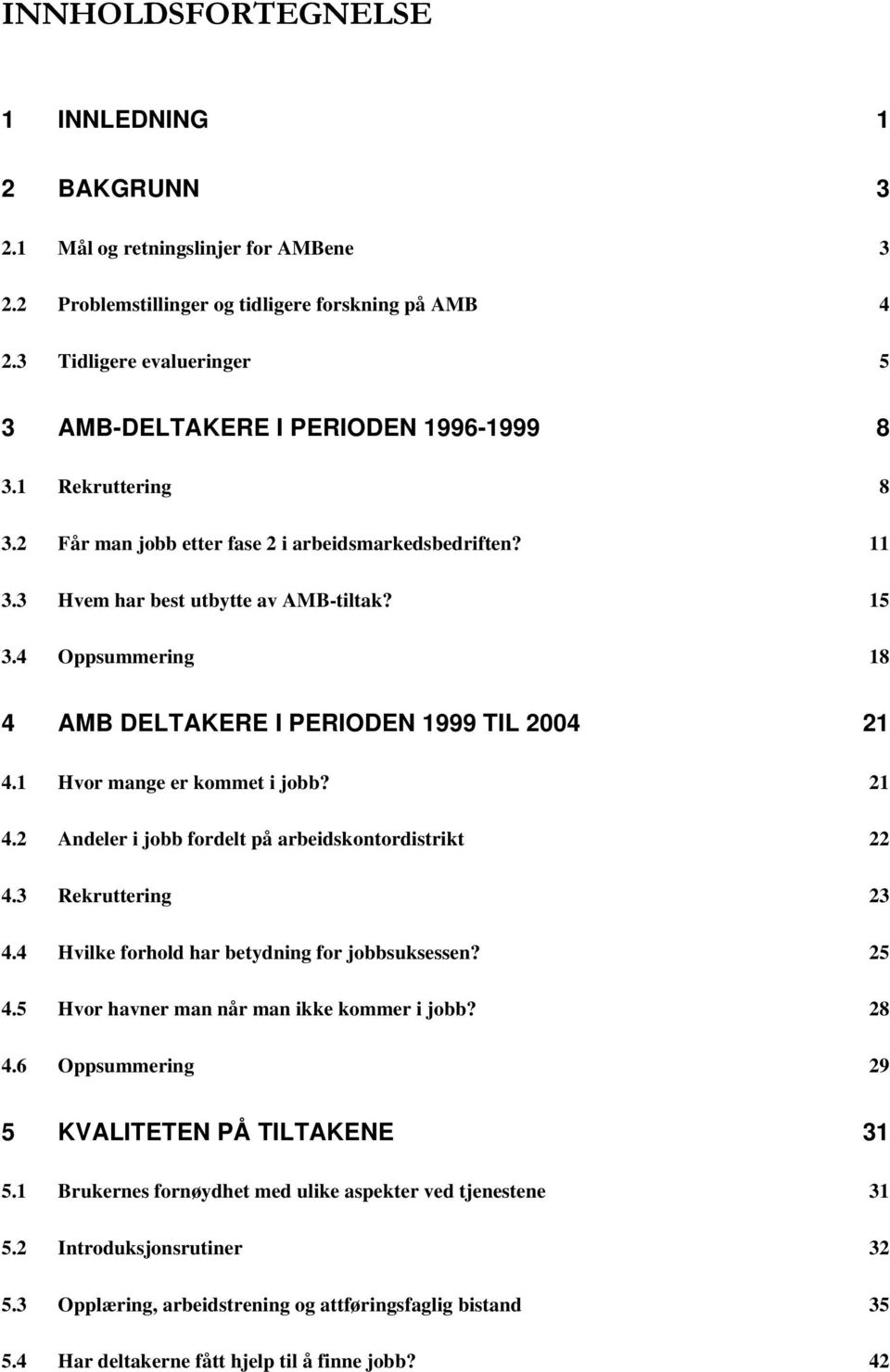 INNHOLDSFORTEGNELSE

1 INNLEDNING 1

2 BAKGRUNN 3

2.1 Mål og retningslinjer for AMBene 3

2.2 Problemstillinger og tidligere forskning på AMB 4

2.3 Tidligere evalueringer 5

3 AMB-DELTAKERE I PERIODEN 1996-1999 8

3.1 Rekruttering 8

3.2 Får man jobb etter fase 2 i arbeidsmarkedsbedriften? 11

3.3 Hvem har best utbytte av AMB-tiltak? 15

3.4 Oppsummering 18

4 AMB DELTAKERE I PERIODEN 1999 TIL 2004 21

4.1 Hvor mange er kommet i jobb? 21

4.2 Andeler i jobb fordelt på arbeidskontordistrikt 22

4.3 Rekruttering 23

4.4 Hvilke forhold har betydning for jobbsuksessen? 25

4.5 Hvor havner man når man ikke kommer i jobb? 28

4.6 Oppsummering 29

5 KVALITETEN PÅ TILTAKENE 31

5.1 Brukernes fornøydhet med ulike aspekter ved tjenestene 31

5.2 Introduksjonsrutiner 32

5.3 Opplæring, arbeidstrening og attføringsfaglig bistand 35

5.4 Har deltakerne fått hjelp til å finne jobb? 42